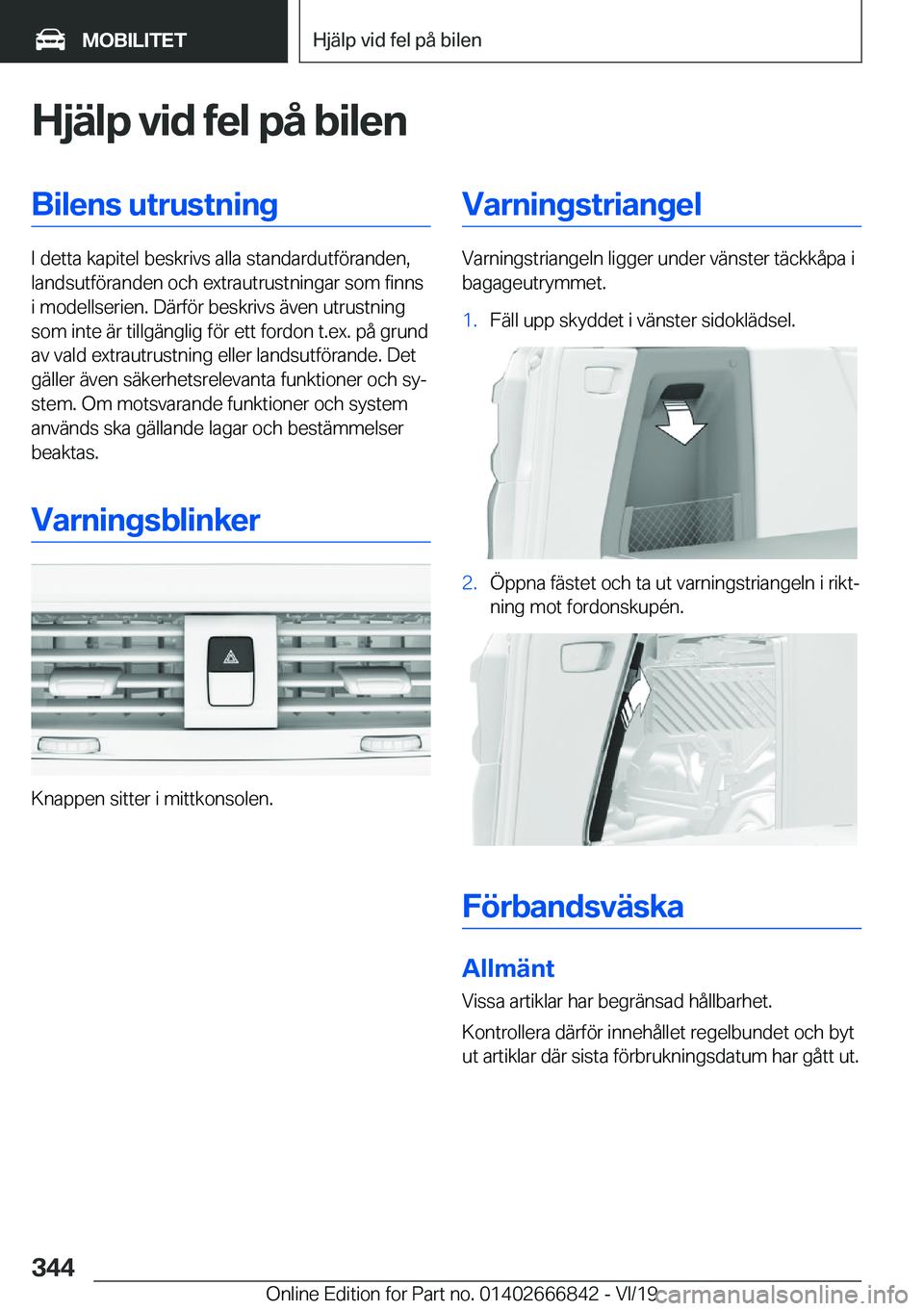 MOBILITET

Hjälp vid fel på bilen

Hjälp vid fel på bilen

Bilens utrustning

I detta kapitel beskrivs alla standardutföranden, landsutföranden och extrautrustningar som finns i modellserien. Därför beskrivs även utrustning som inte är tillgänglig för ett fordon t.ex. på grund av vald extrautrustning eller landsutförande. Det gäller även säkerhetsrelevanta funktioner och system. Om motsvarande funktioner och system används ska gällande lagar och bestämmelser beaktas.

Varningsblinker

Knappen sitter i mittkonsolen.

Varningstriangel

Varningstriangeln ligger under vänster täckkåpa i bagageutrymmet.

1. Fäll upp skyddet i vänster sidoklädsel.

2. Öppna fästet och ta ut varningstriangeln i riktning mot fordonskupén.

Förbandsväska

Allmänt

Vissa artiklar har begränsad hållbarhet.

Kontrollera därför innehållet regelbundet och byt ut artiklar där sista förbrukningsdatum har gått ut.

344

Online Edition for Part no. 01402666842 - VI/19 carmanualsonline.info